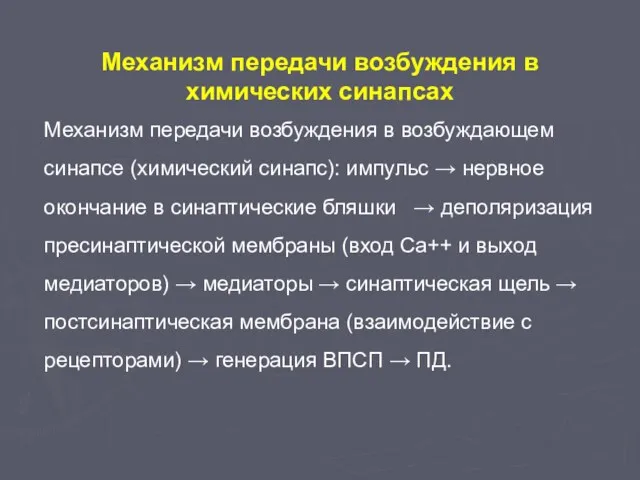 Механизм передачи возбуждения в химических синапсах

Механизм передачи возбуждения в возбуждающем синапсе (химический синапс): импульс → нервное окончание в синаптические бляшки → деполяризация пресинаптической мембраны (вход Са++ и выход медиаторов) → медиаторы → синаптическая щель → постсинаптическая мембрана (взаимодействие с рецепторами) → генерация ВПСП → ПД.